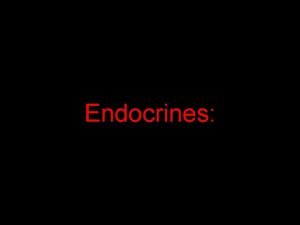 Endocrines: